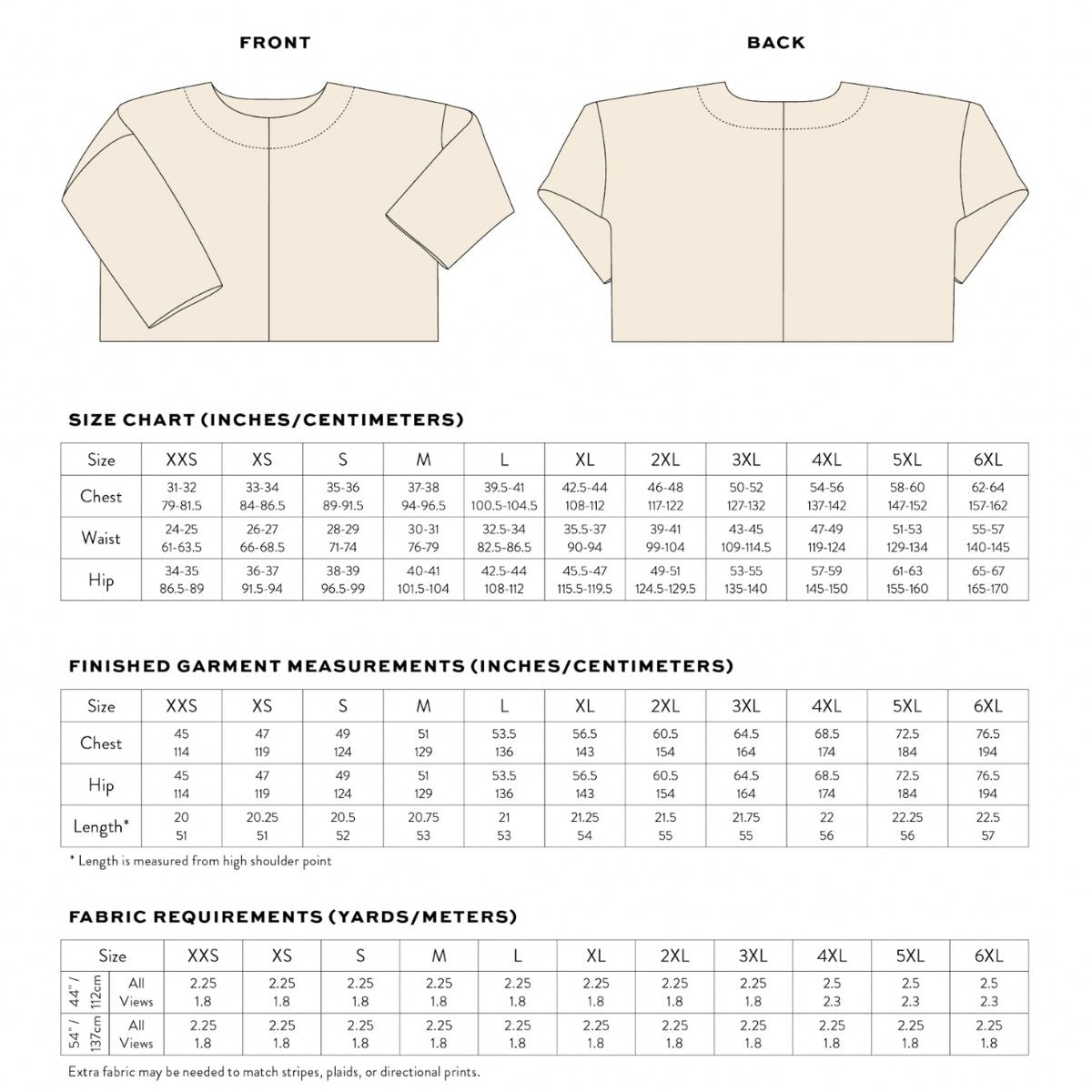 FRONT

BACK

SIZE CHART (INCHES/CENTIMETERS)

| Size | XXS | XS | S | M | L | XL | 2XL | 3XL | 4XL | 5XL | 6XL |
|---|---|---|---|---|---|---|---|---|---|---|---|
| Chest | 31-32 79-81.5 | 33-34 84-86.5 | 35-36 89-91.5 | 37-38 94-96.5 | 39.5-41 100.5-104.5 | 42.5-44 108-112 | 46-48 117-122 | 50-52 127-132 | 54-56 137-142 | 58-60 147-152 | 62-64 157-162 |
| Waist | 24-25 61-63.5 | 26-27 66-68.5 | 28-29 71-74 | 30-31 76-79 | 32.5-34 82.5-86.5 | 35.5-37 90-94 | 39-41 99-104 | 43-45 109-114.5 | 47-49 119-124 | 51-53 129-134 | 55-57 140-145 |
| Hip | 34-35 86.5-89 | 36-37 91.5-94 | 38-39 96.5-99 | 40-41 101.5-104 | 42.5-44 108-112 | 45.5-47 115.5-119.5 | 49-51 124.5-129.5 | 53-55 135-140 | 57-59 145-150 | 61-63 155-160 | 65-67 165-170 |

FINISHED GARMENT MEASUREMENTS (INCHES/CENTIMETERS)

| Size | XXS | XS | S | M | L | XL | 2XL | 3XL | 4XL | 5XL | 6XL |
|---|---|---|---|---|---|---|---|---|---|---|---|
| Chest | 45 114 | 47 119 | 49 124 | 51 129 | 53.5 136 | 56.5 143 | 60.5 154 | 64.5 164 | 68.5 174 | 72.5 184 | 76.5 194 |
| Hip | 45 114 | 47 119 | 49 124 | 51 129 | 53.5 136 | 56.5 143 | 60.5 154 | 64.5 164 | 68.5 174 | 72.5 184 | 76.5 194 |
| Length* | 20 51 | 20.25 51 | 20.5 52 | 20.75 53 | 21 53 | 21.25 54 | 21.5 55 | 21.75 55 | 22 56 | 22.25 56 | 22.5 57 |

* Length is measured from high shoulder point

FABRIC REQUIREMENTS (YARDS/METERS)

| Size | | XXS | XS | S | M | L | XL | 2XL | 3XL | 4XL | 5XL | 6XL |
|---|---|---|---|---|---|---|---|---|---|---|---|---|
| 44" / 112cm | All Views | 2.25 1.8 | 2.25 1.8 | 2.25 1.8 | 2.25 1.8 | 2.25 1.8 | 2.25 1.8 | 2.25 1.8 | 2.25 1.8 | 2.5 2.3 | 2.5 2.3 | 2.5 2.3 |
| 54" / 137cm | All Views | 2.25 1.8 | 2.25 1.8 | 2.25 1.8 | 2.25 1.8 | 2.25 1.8 | 2.25 1.8 | 2.25 1.8 | 2.25 1.8 | 2.25 1.8 | 2.25 1.8 | 2.25 1.8 |

Extra fabric may be needed to match stripes, plaids, or directional prints.